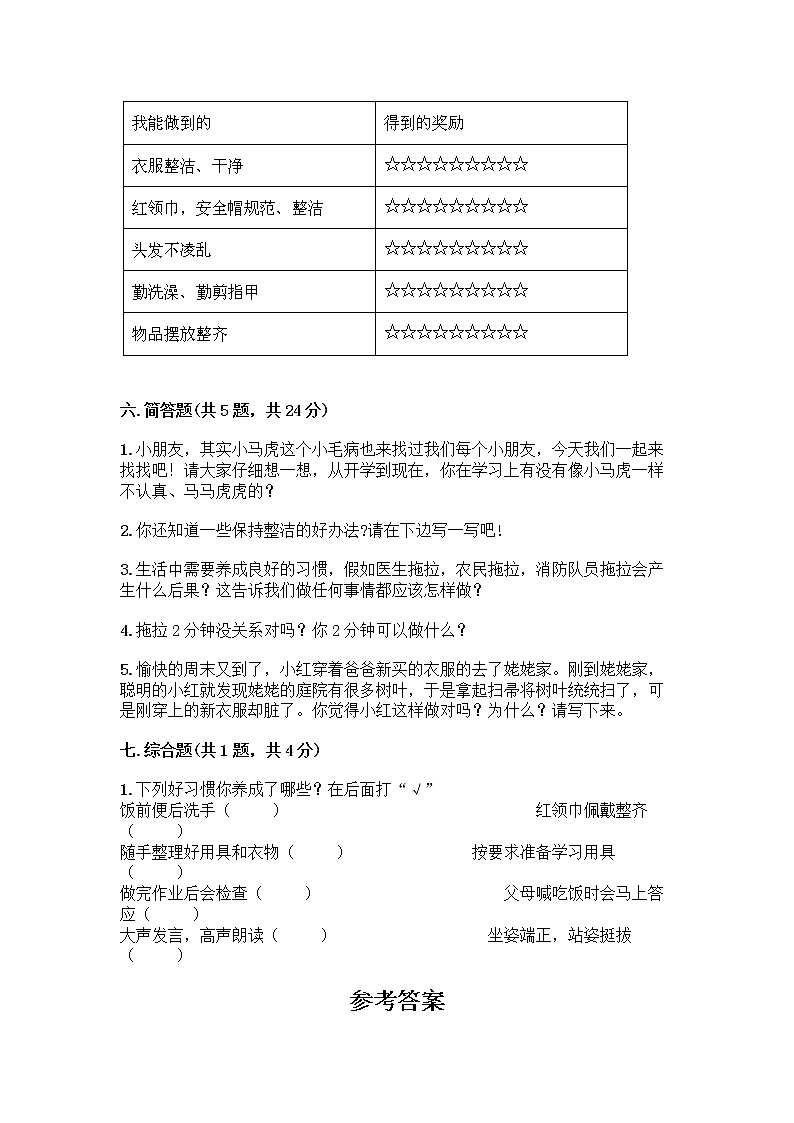 | 我能做到的 | 得到的奖励 |
|---|---|
| 衣服整洁、干净 | ☆☆☆☆☆☆☆☆☆☆ |
| 红领巾，安全帽规范、整洁 | ☆☆☆☆☆☆☆☆☆☆ |
| 头发不凌乱 | ☆☆☆☆☆☆☆☆☆☆ |
| 勤洗澡、勤剪指甲 | ☆☆☆☆☆☆☆☆☆☆ |
| 物品摆放整齐 | ☆☆☆☆☆☆☆☆☆☆ |

六. 简答题(共 5 题，共 24 分)

1. 小朋友，其实小马虎这个小毛病也来找过我们每个小朋友，今天我们一起来找找吧！请大家仔细想一想，从开学到现在，你在学习上有没有像小马虎一样不认真、马马虎虎的？

2. 你还知道一些保持整洁的好办法?请在下边写一写吧！

3. 生活中需要养成良好的习惯，假如医生拖拉，农民拖拉，消防队员拖拉会产生什么后果？这告诉我们做任何事情都应该怎样做？

4. 拖拉 2 分钟没关系对吗？你 2 分钟可以做什么？

5. 愉快的周末又到了，小红穿着爸爸新买的衣服的去了姥姥家。刚到姥姥家，聪明的小红就发现姥姥的庭院有很多树叶，于是拿起扫帚将树叶统统扫了，可是刚穿上的新衣服却脏了。你觉得小红这样做对吗？为什么？请写下来。

七. 综合题(共 1 题，共 4 分)

1. 下列好习惯你养成了哪些？在后面打“√”
饭前便后洗手（　　）　红领巾佩戴整齐（　　）
随手整理好用具和衣物（　　）　按要求准备学习用具（　　）
做完作业后会检查（　　）　父母喊吃饭时会马上答应（　　）
大声发言，高声朗读（　　）　坐姿端正，站姿挺拔（　　）

参考答案